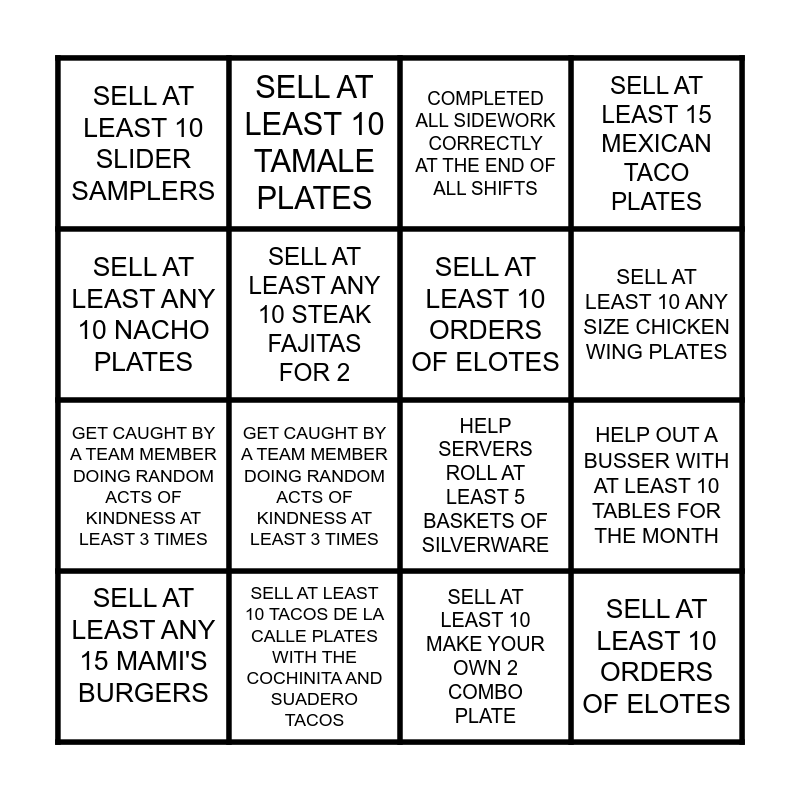 | | | | |
|---|---|---|---|
| SELL AT LEAST 10 SLIDER SAMPLERS | SELL AT LEAST 10 TAMALE PLATES | COMPLETED ALL SIDEWORK CORRECTLY AT THE END OF ALL SHIFTS | SELL AT LEAST 15 MEXICAN TACO PLATES |
| SELL AT LEAST ANY 10 NACHO PLATES | SELL AT LEAST ANY 10 STEAK FAJITAS FOR 2 | SELL AT LEAST 10 ORDERS OF ELOTES | SELL AT LEAST 10 ANY SIZE CHICKEN WING PLATES |
| GET CAUGHT BY A TEAM MEMBER DOING RANDOM ACTS OF KINDNESS AT LEAST 3 TIMES | GET CAUGHT BY A TEAM MEMBER DOING RANDOM ACTS OF KINDNESS AT LEAST 3 TIMES | HELP SERVERS ROLL AT LEAST 5 BASKETS OF SILVERWARE | HELP OUT A BUSSER WITH AT LEAST 10 TABLES FOR THE MONTH |
| SELL AT LEAST ANY 15 MAMI'S BURGERS | SELL AT LEAST 10 TACOS DE LA CALLE PLATES WITH THE COCHINITA AND SUADERO TACOS | SELL AT LEAST 10 MAKE YOUR OWN 2 COMBO PLATE | SELL AT LEAST 10 ORDERS OF ELOTES |